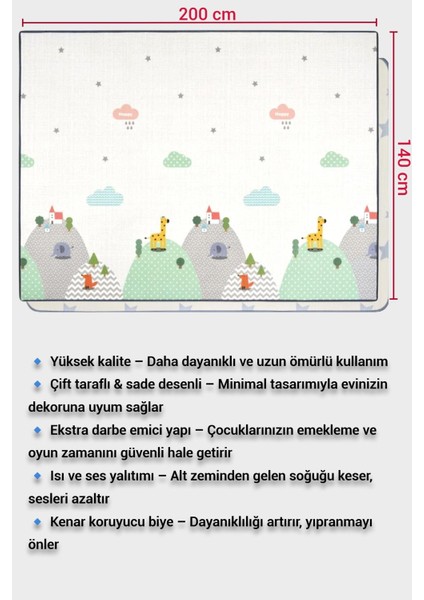 200 cm

140 cm

🔹 Yüksek kalite – Daha dayanıklı ve uzun ömürlü kullanım
🔹 Çift taraflı & sade desenli – Minimal tasarımıyla evinizin dekoruna uyum sağlar
🔹 Ekstra darbe emici yapı – Çocuklarınızın emekleme ve oyun zamanını güvenli hale getirir
🔹 Isı ve ses yalıtımı – Alt zeminden gelen soğuğu keser, sesleri azaltır
🔹 Kenar koruyucu biye – Dayanıklılığı artırır, yıpranmayı önler